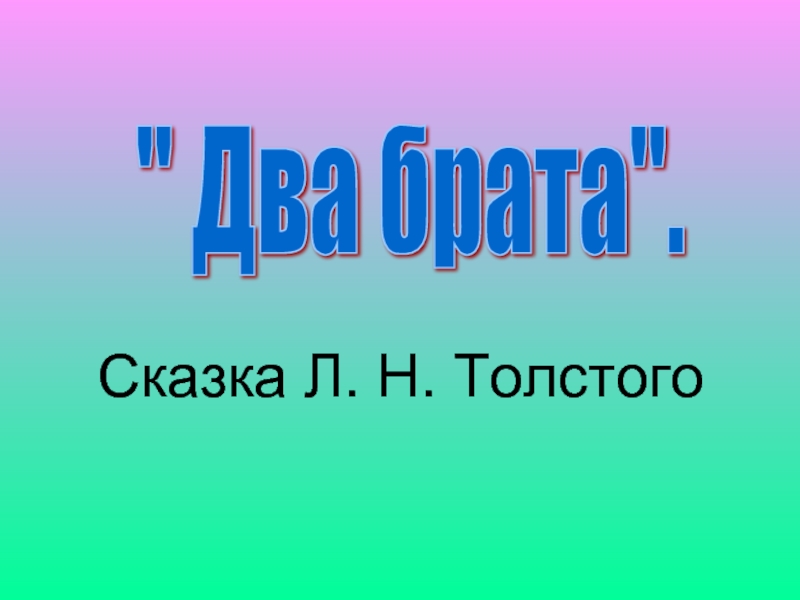 " Два брата".

Сказка Л. Н. Толстого